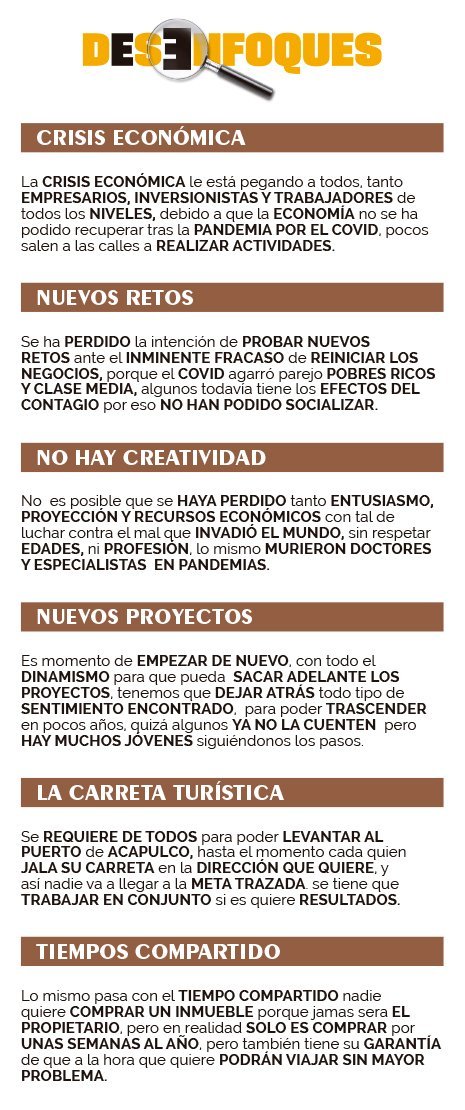 DESENFOQUES

CRISIS ECONÓMICA

La CRISIS ECONÓMICA le está pegando a todos, tanto EMPRESARIOS, INVERSIONISTAS Y TRABAJADORES de todos los NIVELES, debido a que la ECONOMÍA no se ha podido recuperar tras la PANDEMIA POR EL COVID, pocos salen a las calles a REALIZAR ACTIVIDADES.

NUEVOS RETOS

Se ha PERDIDO la intención de PROBAR NUEVOS RETOS ante el INMINENTE FRACASO de REINICIAR LOS NEGOCIOS, porque el COVID agarró parejo POBRES RICOS Y CLASE MEDIA, algunos todavia tiene los EFECTOS DEL CONTAGIO por eso NO HAN PODIDO SOCIALIZAR.

NO HAY CREATIVIDAD

No es posible que se HAYA PERDIDO tanto ENTUSIASMO, PROYECCIÓN Y RECURSOS ECONÓMICOS con tal de luchar contra el mal que INVADIÓ EL MUNDO, sin respetar EDADES, ni PROFESIÓN, lo mismo MURIERON DOCTORES Y ESPECIALISTAS EN PANDEMIAS.

NUEVOS PROYECTOS

Es momento de EMPEZAR DE NUEVO, con todo el DINAMISMO para que pueda SACAR ADELANTE LOS PROYECTOS, tenemos que DEJAR ATRÁS todo tipo de SENTIMIENTO ENCONTRADO, para poder TRASCENDER en pocos años, quizá algunos YA NO LA CUENTEN pero HAY MUCHOS JÓVENES siguiéndonos los pasos.

LA CARRETA TURÍSTICA

Se REQUIERE DE TODOS para poder LEVANTAR AL PUERTO de ACAPULCO, hasta el momento cada quien JALA SU CARRETA en la DIRECCIÓN QUE QUIERE, y así nadie va a llegar a la META TRAZADA. se tiene que TRABAJAR EN CONJUNTO si es quiere RESULTADOS.

TIEMPOS COMPARTIDO

Lo mismo pasa con el TIEMPO COMPARTIDO nadie quiere COMPRAR UN INMUEBLE porque jamas sera EL PROPIETARIO, pero en realidad SOLO ES COMPRAR por UNAS SEMANAS AL AÑO, pero también tiene su GARANTÍA de que a la hora que quiere PODRÁN VIAJAR SIN MAYOR PROBLEMA.